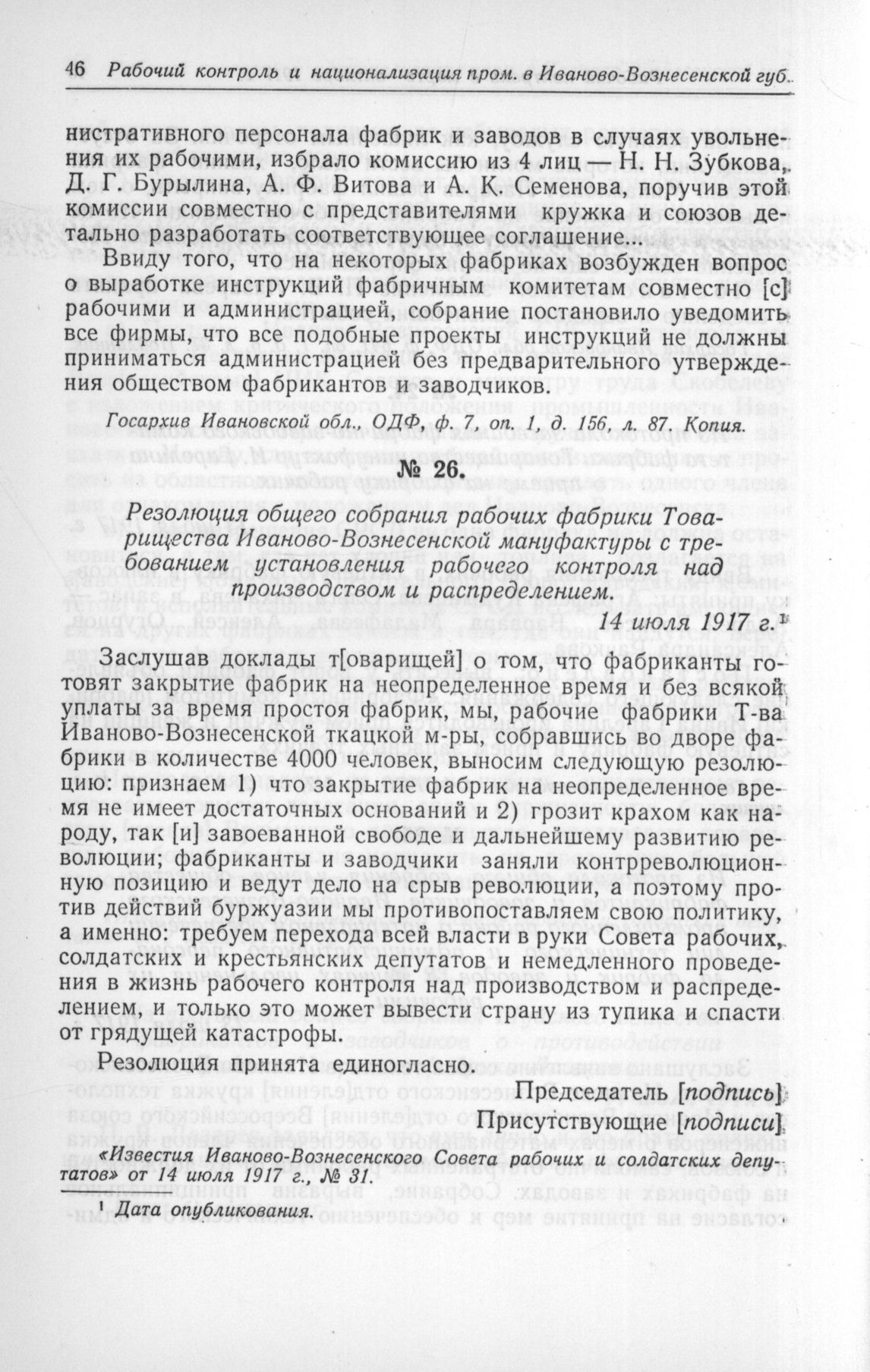 46 Рабочий контроль и национализация пром. в Иваново-Вознесенской губ.

нистративного персонала фабрик и заводов в случаях увольнения их рабочими, избрало комиссию из 4 лиц — Н. Н. Зубкова, Д. Г. Бурылина, А. Ф. Витова и А. К. Семенова, поручив этой комиссии совместно с представителями кружка и союзов детально разработать соответствующее соглашение...

Ввиду того, что на некоторых фабриках возбужден вопрос о выработке инструкций фабричным комитетам совместно [с] рабочими и администрацией, собрание постановило уведомить все фирмы, что все подобные проекты инструкций не должны приниматься администрацией без предварительного утверждения обществом фабрикантов и заводчиков.

Госархив Ивановской обл., ОДФ, ф. 7, оп. 1, д. 156, л. 87. Копия.

№ 26.

Резолюция общего собрания рабочих фабрики Товарищества Иваново-Вознесенской мануфактуры с требованием установления рабочего контроля над производством и распределением.

14 июля 1917 г.¹

Заслушав доклады т[оварищей] о том, что фабриканты готовят закрытие фабрик на неопределенное время и без всякой уплаты за время простоя фабрик, мы, рабочие фабрики Т-ва Иваново-Вознесенской ткацкой м-ры, собравшись во дворе фабрики в количестве 4000 человек, выносим следующую резолюцию: признаем 1) что закрытие фабрик на неопределенное время не имеет достаточных оснований и 2) грозит крахом как народу, так [и] завоеванной свободе и дальнейшему развитию революции; фабриканты и заводчики заняли контрреволюционную позицию и ведут дело на срыв революции, а поэтому против действий буржуазии мы противопоставляем свою политику, а именно: требуем перехода всей власти в руки Совета рабочих, солдатских и крестьянских депутатов и немедленного проведения в жизнь рабочего контроля над производством и распределением, и только это может вывести страну из тупика и спасти от грядущей катастрофы.

Резолюция принята единогласно.

Председатель [подпись]

Присутствующие [подписи]

«Известия Иваново-Вознесенского Совета рабочих и солдатских депутатов» от 14 июля 1917 г., № 31.

¹ Дата опубликования.